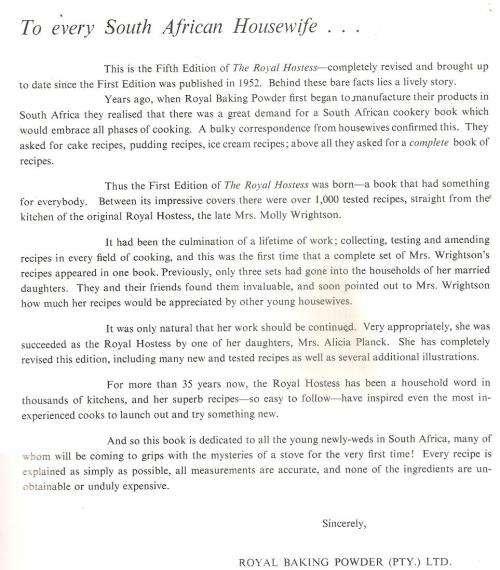 To every South African Housewife . . .

This is the Fifth Edition of The Royal Hostess—completely revised and brought up to date since the First Edition was published in 1952. Behind these bare facts lies a lively story.

Years ago, when Royal Baking Powder first began to manufacture their products in South Africa they realised that there was a great demand for a South African cookery book which would embrace all phases of cooking. A bulky correspondence from housewives confirmed this. They asked for cake recipes, pudding recipes, ice cream recipes; above all they asked for a complete book of recipes.

Thus the First Edition of The Royal Hostess was born—a book that had something for everybody. Between its impressive covers there were over 1,000 tested recipes, straight from the kitchen of the original Royal Hostess, the late Mrs. Molly Wrightson.

It had been the culmination of a lifetime of work; collecting, testing and amending recipes in every field of cooking, and this was the first time that a complete set of Mrs. Wrightson's recipes appeared in one book. Previously, only three sets had gone into the households of her married daughters. They and their friends found them invaluable, and soon pointed out to Mrs. Wrightson how much her recipes would be appreciated by other young housewives.

It was only natural that her work should be continued. Very appropriately, she was succeeded as the Royal Hostess by one of her daughters, Mrs. Alicia Planck. She has completely revised this edition, including many new and tested recipes as well as several additional illustrations.

For more than 35 years now, the Royal Hostess has been a household word in thousands of kitchens, and her superb recipes—so easy to follow—have inspired even the most inexperienced cooks to launch out and try something new.

And so this book is dedicated to all the young newly-weds in South Africa, many of whom will be coming to grips with the mysteries of a stove for the very first time! Every recipe is explained as simply as possible, all measurements are accurate, and none of the ingredients are unobtainable or unduly expensive.

Sincerely,

ROYAL BAKING POWDER (PTY.) LTD.